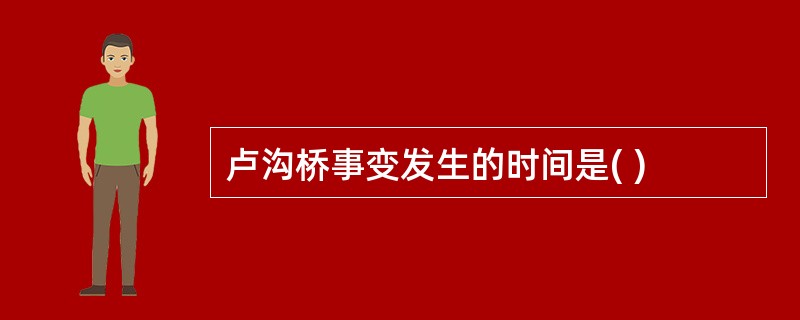 卢沟桥事变发生的时间是( )